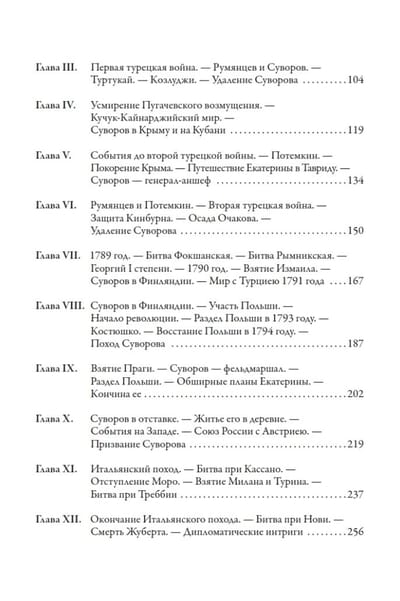 Глава III. Первая турецкая война. — Румянцев и Суворов. — Туртукай. — Козлуджи. — Удаление Суворова ..........104

Глава IV. Усмирение Пугачевского возмущения. — Кучук-Кайнарджийский мир. — Суворов в Крыму и на Кубани ..........119

Глава V. События до второй турецкой войны. — Потемкин. — Покорение Крыма. — Путешествие Екатерины в Тавриду. — Суворов — генерал-аншеф ..........134

Глава VI. Румянцев и Потемкин. — Вторая турецкая война. — Защита Кинбурна. — Осада Очакова. — Удаление Суворова ..........150

Глава VII. 1789 год. — Битва Фокшанская. — Битва Рымникская. — Георгий I степени. — 1790 год. — Взятие Измаила. — Суворов в Финляндии. — Мир с Турциею 1791 года ....167

Глава VIII. Суворов в Финляндии. — Участь Польши. — Начало революции. — Раздел Польши в 1793 году. — Костюшко. — Восстание Польши в 1794 году. — Поход Суворова ..........187

Глава IX. Взятие Праги. — Суворов — фельдмаршал. — Раздел Польши. — Обширные планы Екатерины. — Кончина ее ..........202

Глава X. Суворов в отставке. — Житье его в деревне. — События на Западе. — Союз России с Австриею. — Призвание Суворова ..........219

Глава XI. Итальянский поход. — Битва при Кассано. — Отступление Моро. — Взятие Милана и Турина. — Битва при Треббии ..........237

Глава XII. Окончание Итальянского похода. — Битва при Нови. — Смерть Жуберта. — Дипломатические интриги ..........256